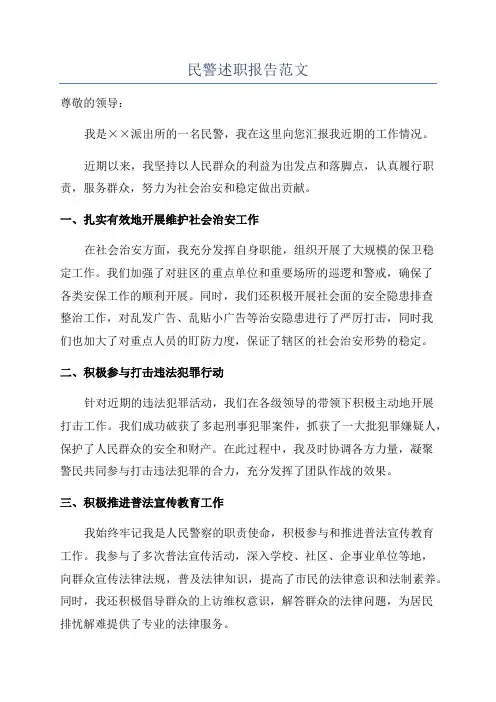 民警述职报告范文

尊敬的领导：

我是××派出所的一名民警，我在这里向您汇报我近期的工作情况。

近期以来，我坚持以人民群众的利益为出发点和落脚点，认真履行职责，服务群众，努力为社会治安和稳定做出贡献。

一、扎实有效地开展维护社会治安工作

在社会治安方面，我充分发挥自身职能，组织开展了大规模的保卫稳定工作。我们加强了对驻区的重点单位和重要场所的巡逻和警戒，确保了各类安保工作的顺利开展。同时，我们还积极开展社会面的安全隐患排查整治工作，对乱发广告、乱贴小广告等治安隐患进行了严厉打击，同时我们也加大了对重点人员的盯防力度，保证了辖区的社会治安形势的稳定。

二、积极参与打击违法犯罪行动

针对近期的违法犯罪活动，我们在各级领导的带领下积极主动地开展打击工作。我们成功破获了多起刑事犯罪案件，抓获了一大批犯罪嫌疑人，保护了人民群众的安全和财产。在此过程中，我及时协调各方力量，凝聚警民共同参与打击违法犯罪的合力，充分发挥了团队作战的效果。

三、积极推进普法宣传教育工作

我始终牢记我是人民警察的职责使命，积极参与和推进普法宣传教育工作。我参与了多次普法宣传活动，深入学校、社区、企事业单位等地，向群众宣传法律法规，普及法律知识，提高了市民的法律意识和法制素养。同时，我还积极倡导群众的上访维权意识，解答群众的法律问题，为居民排忧解难提供了专业的法律服务。